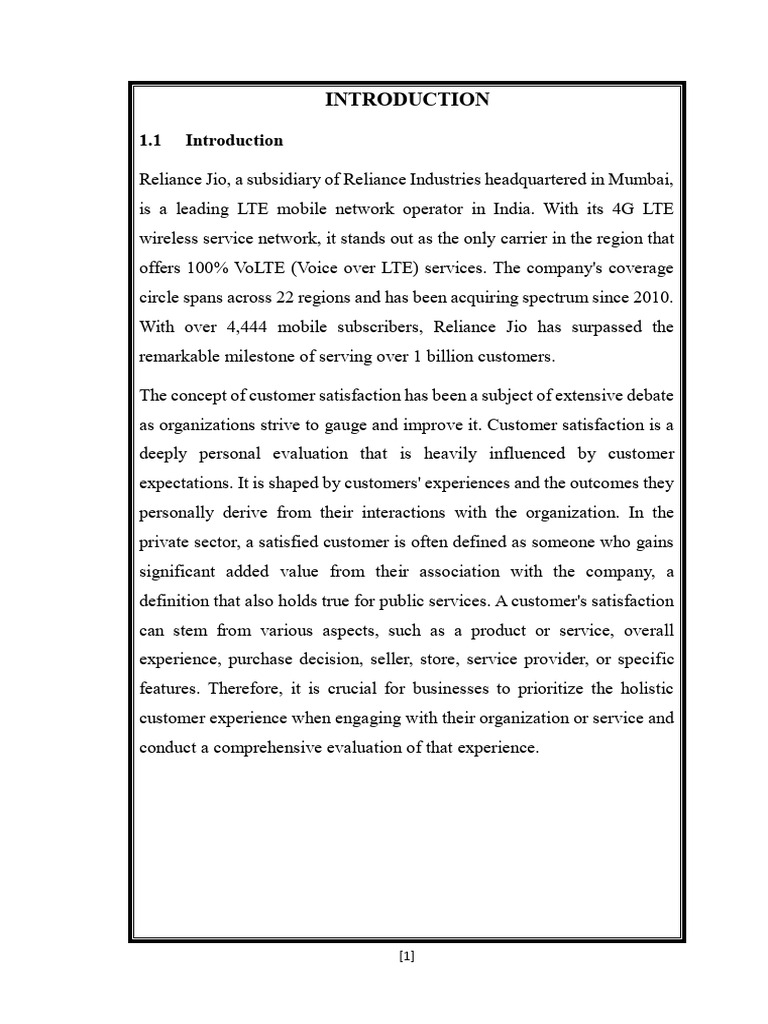 INTRODUCTION

1.1 Introduction

Reliance Jio, a subsidiary of Reliance Industries headquartered in Mumbai, is a leading LTE mobile network operator in India. With its 4G LTE wireless service network, it stands out as the only carrier in the region that offers 100% VoLTE (Voice over LTE) services. The company's coverage circle spans across 22 regions and has been acquiring spectrum since 2010. With over 4,444 mobile subscribers, Reliance Jio has surpassed the remarkable milestone of serving over 1 billion customers.

The concept of customer satisfaction has been a subject of extensive debate as organizations strive to gauge and improve it. Customer satisfaction is a deeply personal evaluation that is heavily influenced by customer expectations. It is shaped by customers' experiences and the outcomes they personally derive from their interactions with the organization. In the private sector, a satisfied customer is often defined as someone who gains significant added value from their association with the company, a definition that also holds true for public services. A customer's satisfaction can stem from various aspects, such as a product or service, overall experience, purchase decision, seller, store, service provider, or specific features. Therefore, it is crucial for businesses to prioritize the holistic customer experience when engaging with their organization or service and conduct a comprehensive evaluation of that experience.

[1]